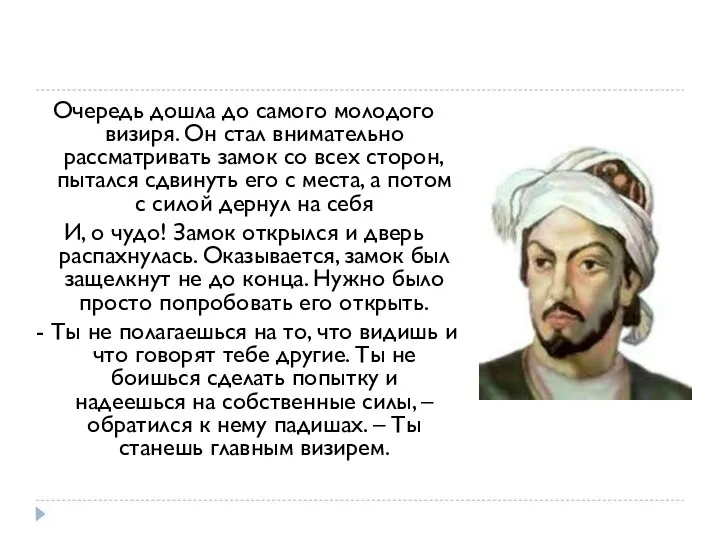 Очередь дошла до самого молодого визиря. Он стал внимательно рассматривать замок со всех сторон, пытался сдвинуть его с места, а потом с силой дернул на себя

И, о чудо! Замок открылся и дверь распахнулась. Оказывается, замок был защелкнут не до конца. Нужно было просто попробовать его открыть.

- Ты не полагаешься на то, что видишь и что говорят тебе другие. Ты не боишься сделать попытку и надеешься на собственные силы, – обратился к нему падишах. – Ты станешь главным визирем.